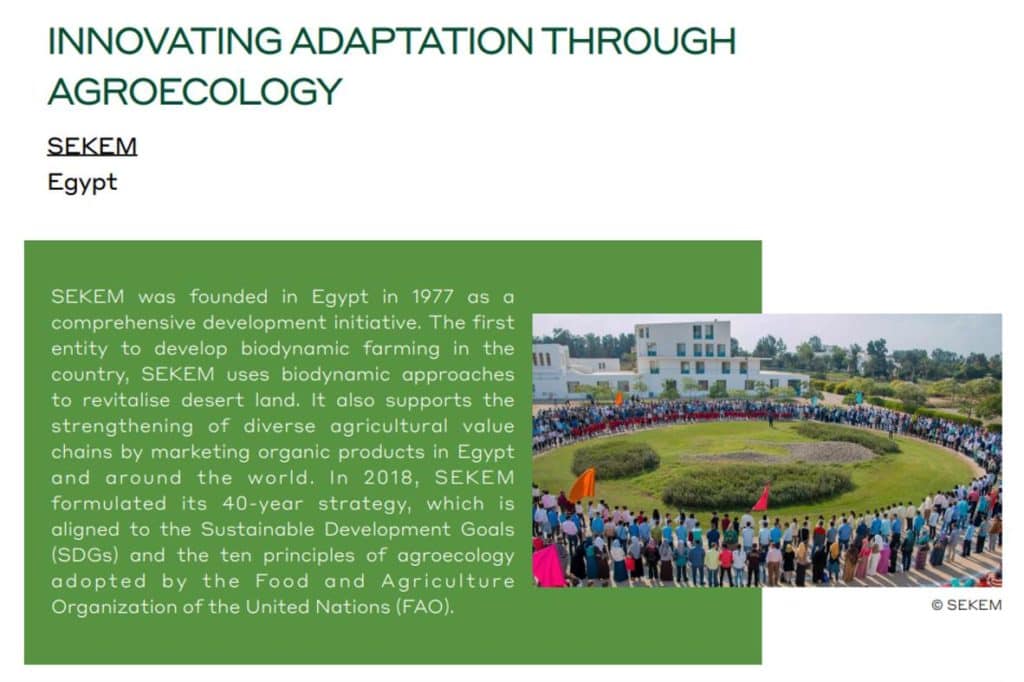 INNOVATING ADAPTATION THROUGH AGROECOLOGY

SEKEM
Egypt

SEKEM was founded in Egypt in 1977 as a comprehensive development initiative. The first entity to develop biodynamic farming in the country, SEKEM uses biodynamic approaches to revitalise desert land. It also supports the strengthening of diverse agricultural value chains by marketing organic products in Egypt and around the world. In 2018, SEKEM formulated its 40-year strategy, which is aligned to the Sustainable Development Goals (SDGs) and the ten principles of agroecology adopted by the Food and Agriculture Organization of the United Nations (FAO).

© SEKEM